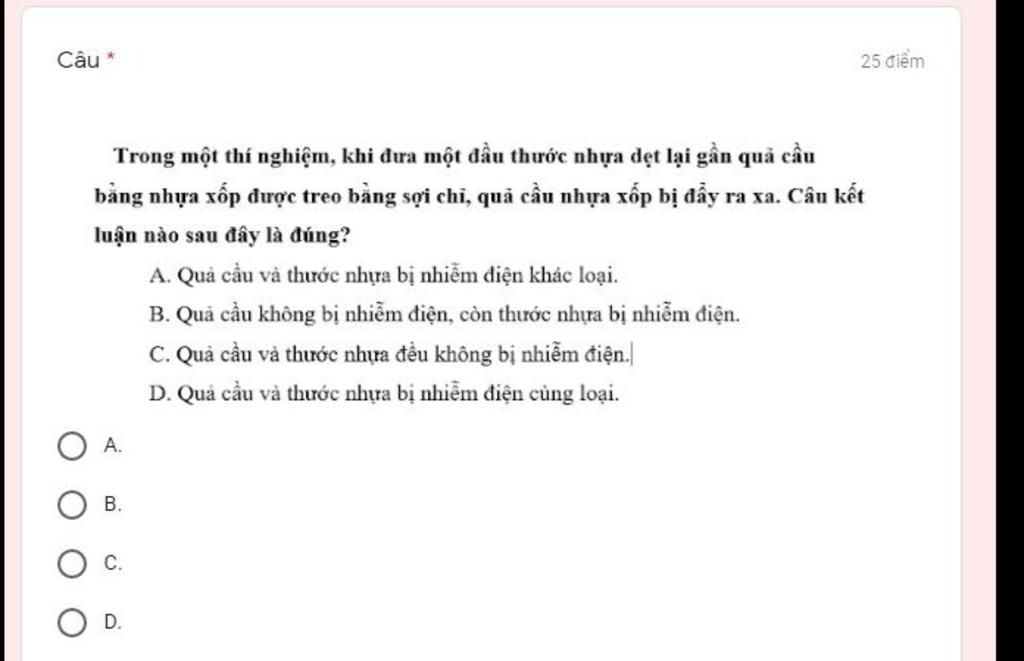 Câu *

25 điểm

Trong một thí nghiệm, khi đưa một đầu thước nhựa dẹt lại gần quả cầu bằng nhựa xốp được treo bằng sợi chỉ, quả cầu nhựa xốp bị đẩy ra xa. Câu kết luận nào sau đây là đúng?

A. Quả cầu và thước nhựa bị nhiễm điện khác loại.

B. Quả cầu không bị nhiễm điện, còn thước nhựa bị nhiễm điện.

C. Quả cầu và thước nhựa đều không bị nhiễm điện.

D. Quả cầu và thước nhựa bị nhiễm điện cùng loại.

A.

B.

C.

D.